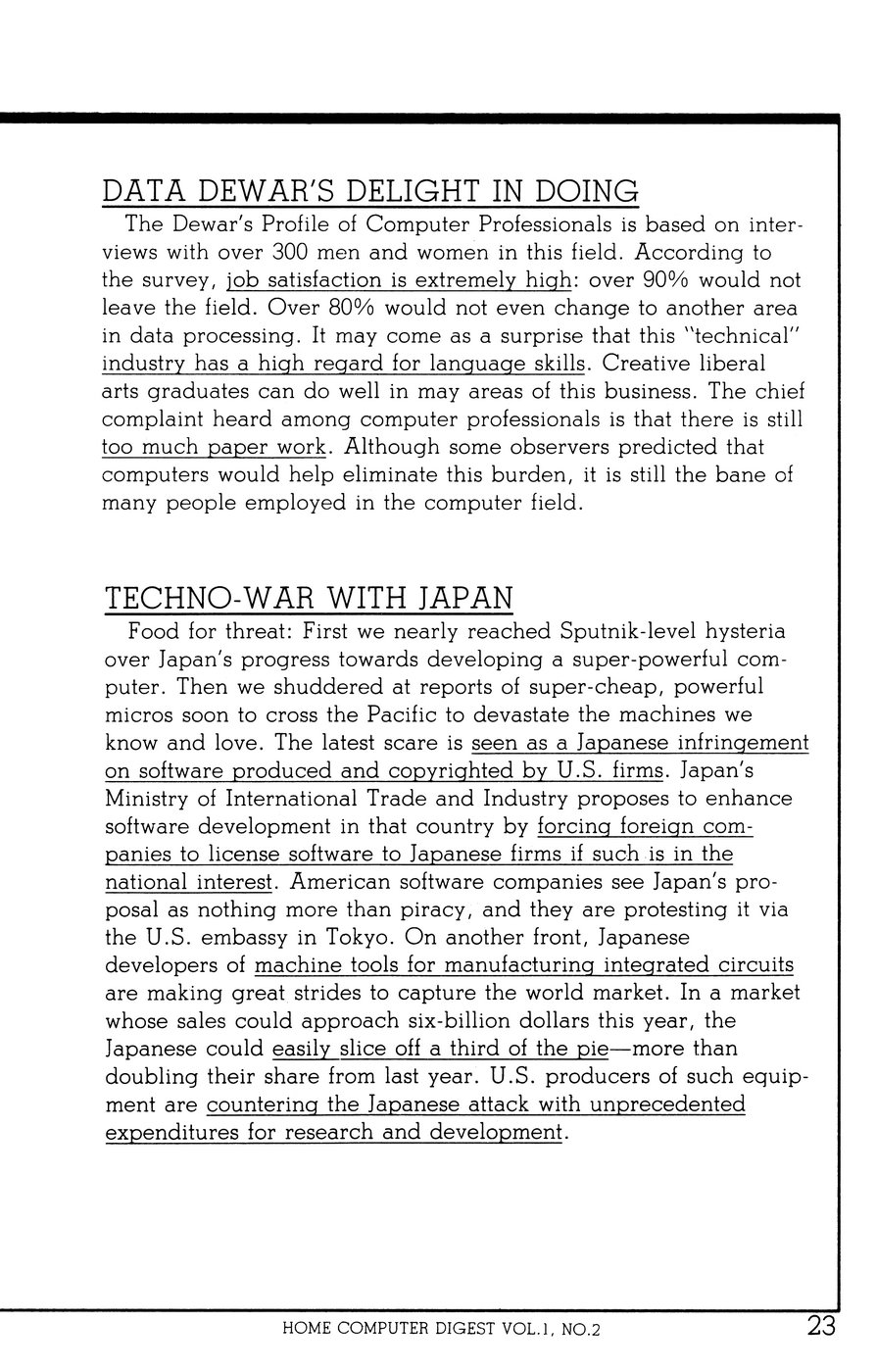 DATA DEWAR'S DELIGHT IN DOING

The Dewar's Profile of Computer Professionals is based on interviews with over 300 men and women in this field. According to the survey, job satisfaction is extremely high: over 90% would not leave the field. Over 80% would not even change to another area in data processing. It may come as a surprise that this "technical" industry has a high regard for language skills. Creative liberal arts graduates can do well in may areas of this business. The chief complaint heard among computer professionals is that there is still too much paper work. Although some observers predicted that computers would help eliminate this burden, it is still the bane of many people employed in the computer field.

TECHNO-WAR WITH JAPAN

Food for threat: First we nearly reached Sputnik-level hysteria over Japan's progress towards developing a super-powerful computer. Then we shuddered at reports of super-cheap, powerful micros soon to cross the Pacific to devastate the machines we know and love. The latest scare is seen as a Japanese infringement on software produced and copyrighted by U.S. firms. Japan's Ministry of International Trade and Industry proposes to enhance software development in that country by forcing foreign companies to license software to Japanese firms if such is in the national interest. American software companies see Japan's proposal as nothing more than piracy, and they are protesting it via the U.S. embassy in Tokyo. On another front, Japanese developers of machine tools for manufacturing integrated circuits are making great strides to capture the world market. In a market whose sales could approach six-billion dollars this year, the Japanese could easily slice off a third of the pie—more than doubling their share from last year. U.S. producers of such equipment are countering the Japanese attack with unprecedented expenditures for research and development.

HOME COMPUTER DIGEST VOL.1, NO.2 23